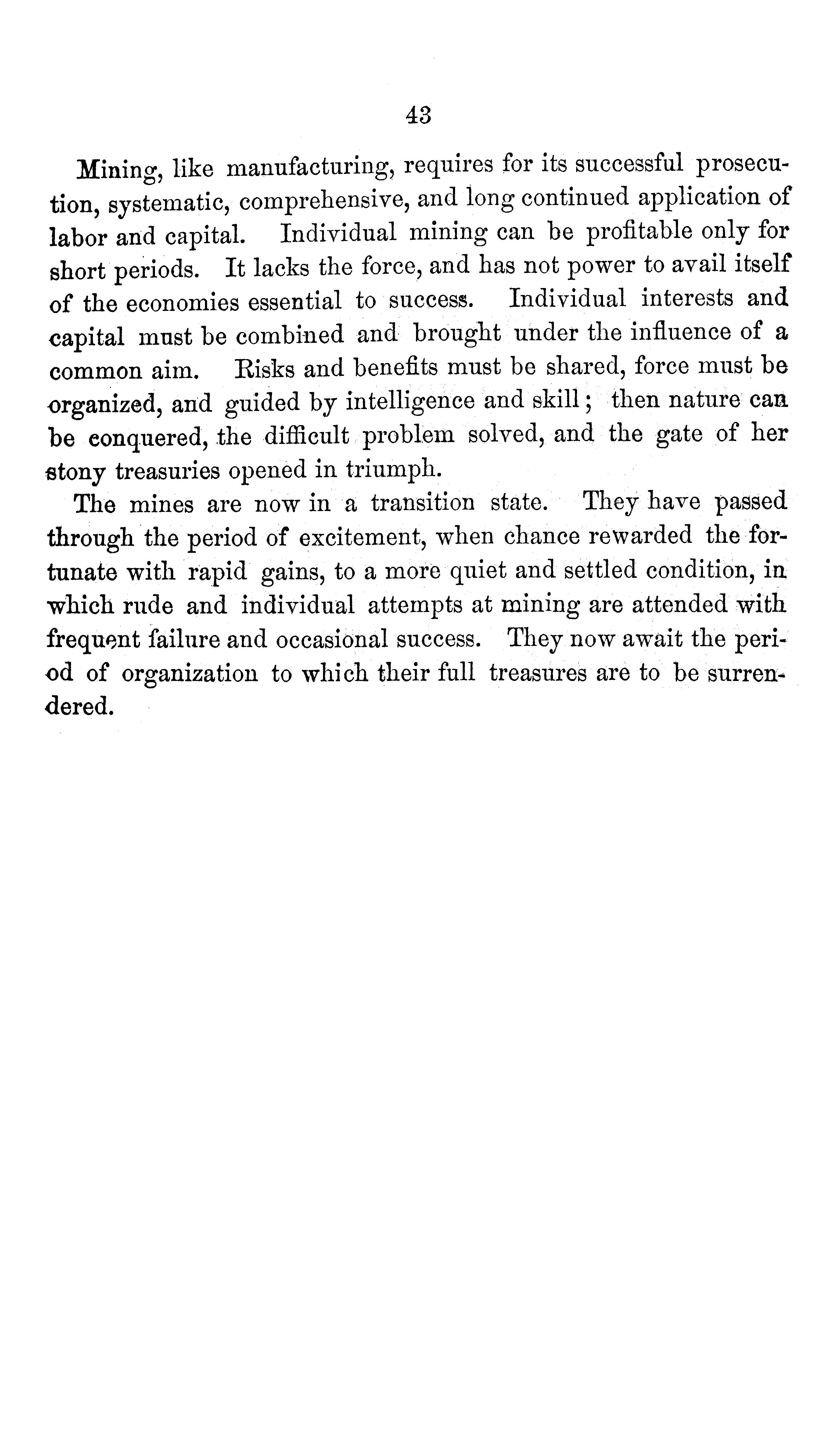 43

Mining, like manufacturing, requires for its successful prosecution, systematic, comprehensive, and long continued application of labor and capital. Individual mining can be profitable only for short periods. It lacks the force, and has not power to avail itself of the economies essential to success. Individual interests and capital must be combined and brought under the influence of a common aim. Risks and benefits must be shared, force must be organized, and guided by intelligence and skill; then nature can be conquered, the difficult problem solved, and the gate of her stony treasuries opened in triumph.

The mines are now in a transition state. They have passed through the period of excitement, when chance rewarded the fortunate with rapid gains, to a more quiet and settled condition, in which rude and individual attempts at mining are attended with frequent failure and occasional success. They now await the period of organization to which their full treasures are to be surrendered.